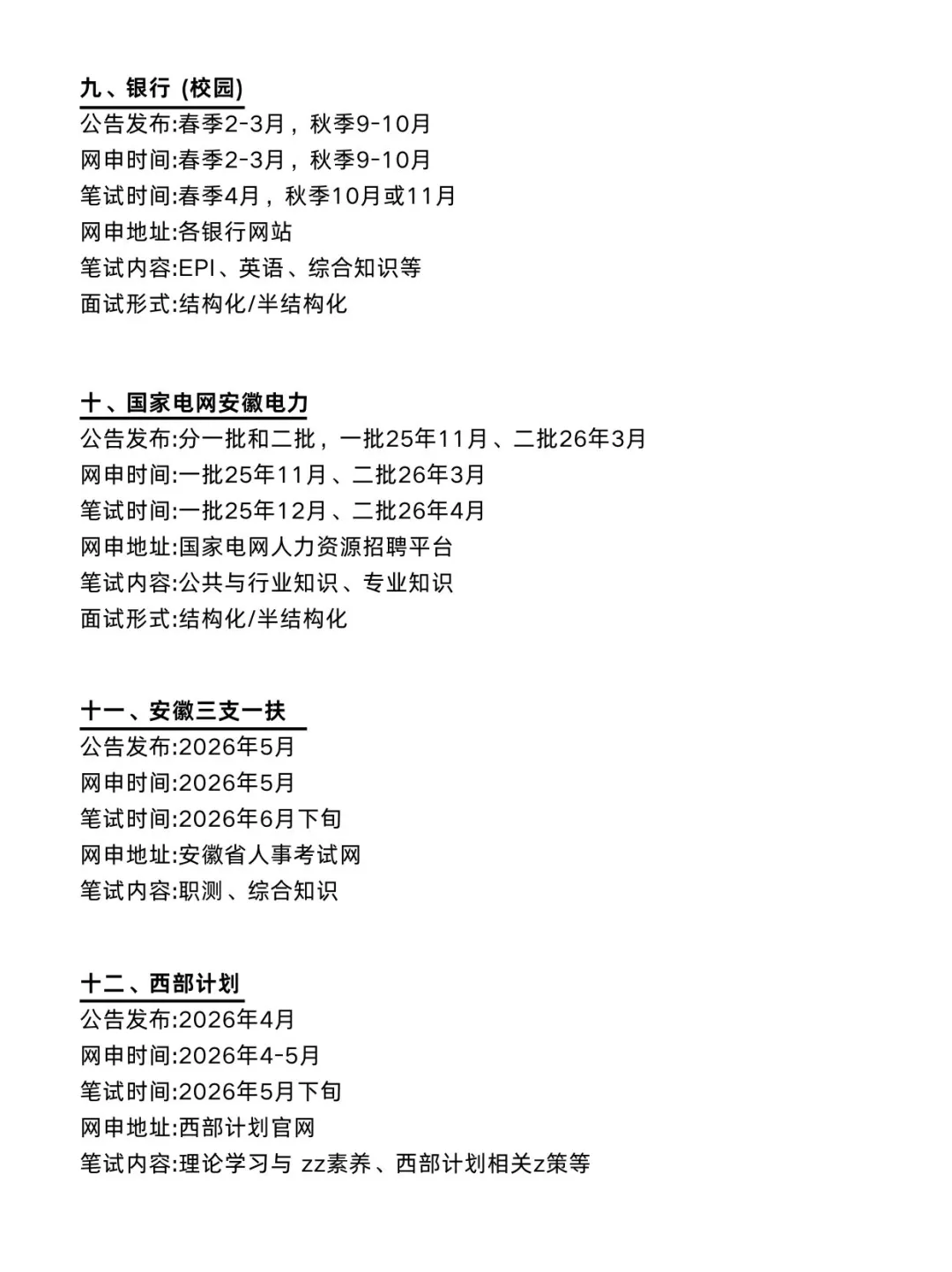 九、银行 (校园)
公告发布:春季2-3月，秋季9-10月
网申时间:春季2-3月，秋季9-10月
笔试时间:春季4月，秋季10月或11月
网申地址:各银行网站
笔试内容:EPI、英语、综合知识等
面试形式:结构化/半结构化

十、国家电网安徽电力
公告发布:分一批和二批，一批25年11月、二批26年3月
网申时间:一批25年11月、二批26年3月
笔试时间:一批25年12月、二批26年4月
网申地址:国家电网人力资源招聘平台
笔试内容:公共与行业知识、专业知识
面试形式:结构化/半结构化

十一、安徽三支一扶
公告发布:2026年5月
网申时间:2026年5月
笔试时间:2026年6月下旬
网申地址:安徽省人事考试网
笔试内容:职测、综合知识

十二、西部计划
公告发布:2026年4月
网申时间:2026年4-5月
笔试时间:2026年5月下旬
网申地址:西部计划官网
笔试内容:理论学习与 zz素养、西部计划相关z策等